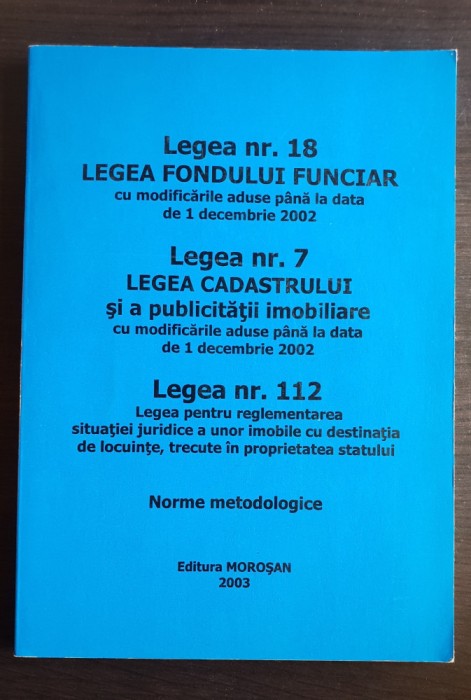 Legea nr. 18
LEGEA FONDULUI FUNCIAR
cu modificările aduse până la data de 1 decembrie 2002

Legea nr. 7
LEGEA CADASTRULUI
şi a publicităţii imobiliare
cu modificările aduse până la data de 1 decembrie 2002

Legea nr. 112
Legea pentru reglementarea situaţiei juridice a unor imobile cu destinaţia de locuinţe, trecute în proprietatea statului

Norme metodologice

Editura MOROŞAN
2003